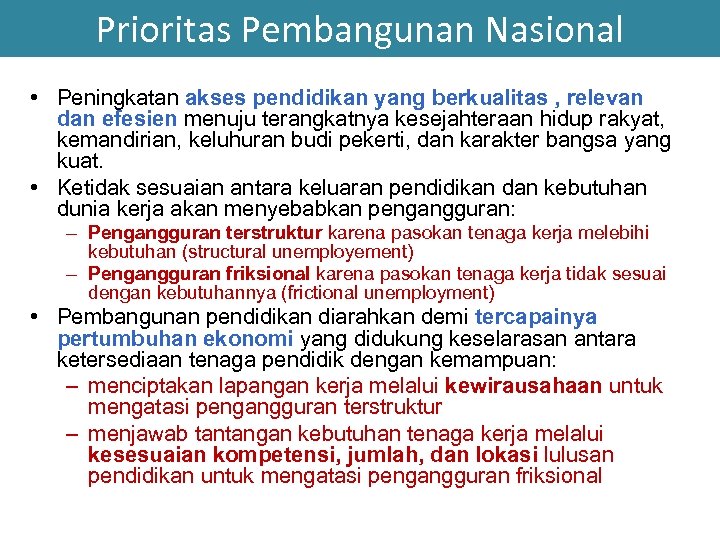 Prioritas Pembangunan Nasional

• Peningkatan akses pendidikan yang berkualitas , relevan dan efesien menuju terangkatnya kesejahteraan hidup rakyat, kemandirian, keluhuran budi pekerti, dan karakter bangsa yang kuat.

• Ketidak sesuaian antara keluaran pendidikan dan kebutuhan dunia kerja akan menyebabkan pengangguran:
– Pengangguran terstruktur karena pasokan tenaga kerja melebihi kebutuhan (structural unemployement)
– Pengangguran friksional karena pasokan tenaga kerja tidak sesuai dengan kebutuhannya (frictional unemployment)

• Pembangunan pendidikan diarahkan demi tercapainya pertumbuhan ekonomi yang didukung keselarasan antara ketersediaan tenaga pendidik dengan kemampuan:
– menciptakan lapangan kerja melalui kewirausahaan untuk mengatasi pengangguran terstruktur
– menjawab tantangan kebutuhan tenaga kerja melalui kesesuaian kompetensi, jumlah, dan lokasi lulusan pendidikan untuk mengatasi pengangguran friksional